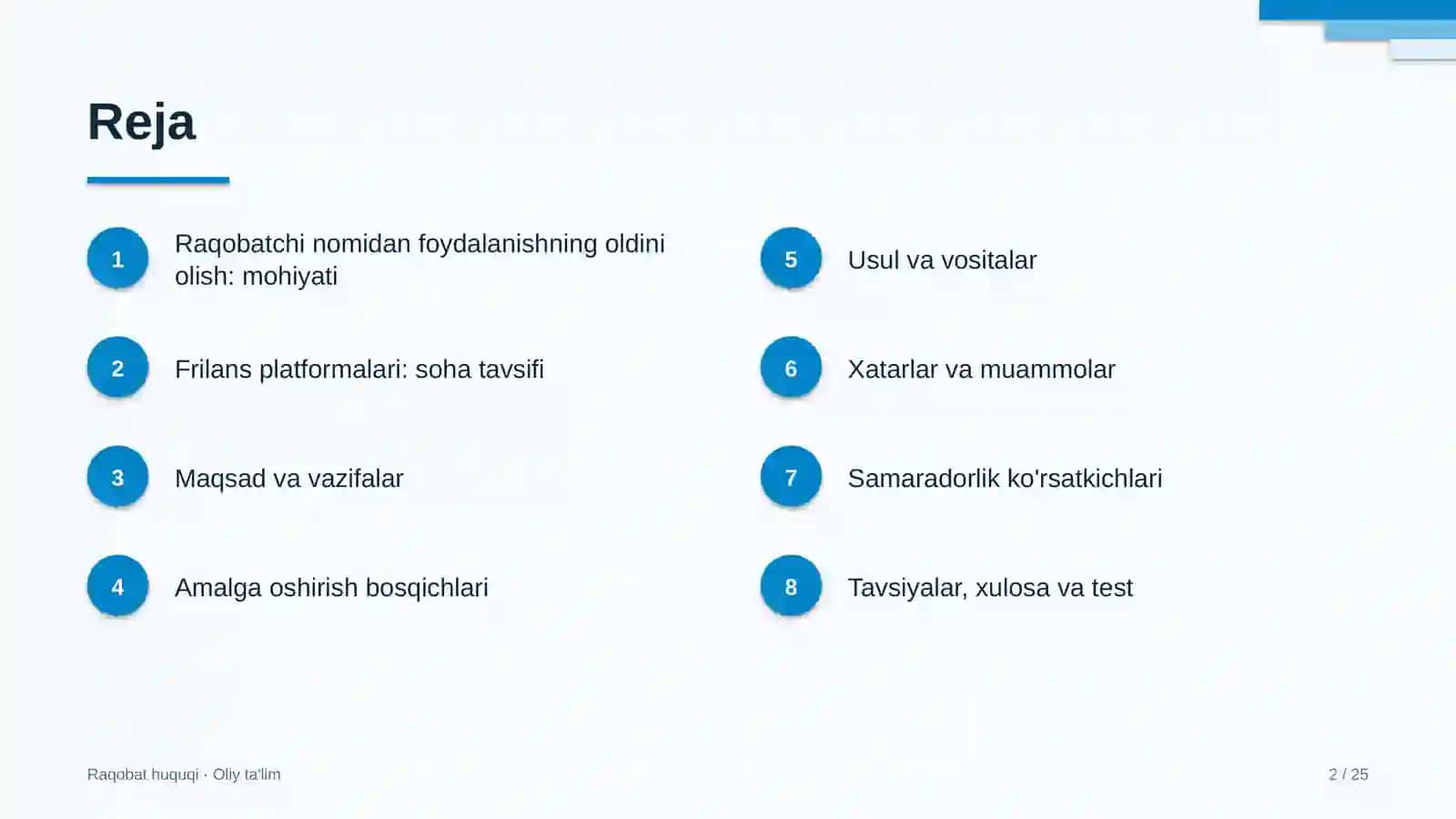 Reja

1
Raqobatchi nomidan foydalanishning oldini olish: mohiyati

2
Frilans platformalari: soha tavsifi

3
Maqsad va vazifalar

4
Amalga oshirish bosqichlari

5
Usul va vositalar

6
Xatarlar va muammolar

7
Samaradorlik ko'rsatkichlari

8
Tavsiyalar, xulosa va test

Raqobat huquqi · Oliy ta'lim

2 / 25